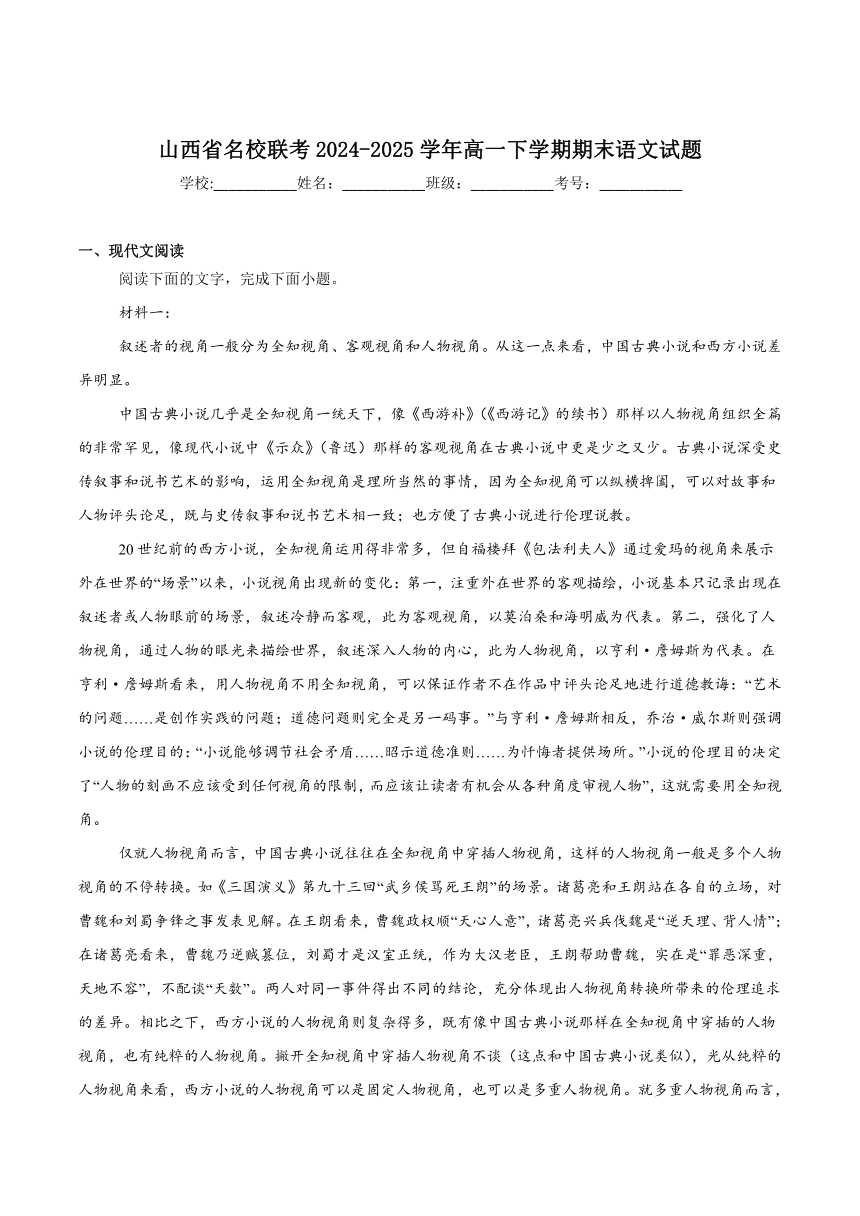 山西省名校联考 2024-2025 学年高一下学期期末语文试题

学校:__________姓名：__________班级：__________考号：__________

一、现代文阅读

阅读下面的文字，完成下面小题。

材料一：

叙述者的视角一般分为全知视角、客观视角和人物视角。从这一点来看，中国古典小说和西方小说差异明显。

中国古典小说几乎是全知视角一统天下，像《西游补》(《西游记》的续书）那样以人物视角组织全篇的非常罕见，像现代小说中《示众》(鲁迅）那样的客观视角在古典小说中更是少之又少。古典小说深受史传叙事和说书艺术的影响，运用全知视角是理所当然的事情，因为全知视角可以纵横捭阖，可以对故事和人物评头论足，既与史传叙事和说书艺术相一致；也方便了古典小说进行伦理说教。

20 世纪前的西方小说，全知视角运用得非常多，但自福楼拜《包法利夫人》通过爱玛的视角来展示外在世界的“场景”以来，小说视角出现新的变化：第一，注重外在世界的客观描绘，小说基本只记录出现在叙述者或人物眼前的场景，叙述冷静而客观，此为客观视角，以莫泊桑和海明威为代表。第二，强化了人物视角，通过人物的眼光来描绘世界，叙述深入人物的内心，此为人物视角，以亨利·詹姆斯为代表。在亨利·詹姆斯看来，用人物视角不用全知视角，可以保证作者不在作品中评头论足地进行道德教诲：“艺术的问题……是创作实践的问题；道德问题则完全是另一码事。”与亨利·詹姆斯相反，乔治·威尔斯则强调小说的伦理目的：“小说能够调节社会矛盾……昭示道德准则……为忏悔者提供场所。”小说的伦理目的决定了“人物的刻画不应该受到任何视角的限制，而应该让读者有机会从各种角度审视人物”，这就需要用全知视角。

仅就人物视角而言，中国古典小说往往在全知视角中穿插人物视角，这样的人物视角一般是多个人物视角的不停转换。如《三国演义》第九十三回“武乡侯骂死王朗”的场景。诸葛亮和王朗站在各自的立场，对曹魏和刘蜀争锋之事发表见解。在王朗看来，曹魏政权顺“天心人意”，诸葛亮兴兵伐魏是“逆天理、背人情”；在诸葛亮看来，曹魏乃逆贼篡位，刘蜀才是汉室正统，作为大汉老臣，王朗帮助曹魏，实在是“罪恶深重，天地不容”，不配谈“天数”。两人对同一事件得出不同的结论，充分体现出人物视角转换所带来的伦理追求的差异。相比之下，西方小说的人物视角则复杂得多，既有像中国古典小说那样在全知视角中穿插的人物视角，也有纯粹的人物视角。撇开全知视角中穿插人物视角不谈（这点和中国古典小说类似），光从纯粹的人物视角来看，西方小说的人物视角可以是固定人物视角，也可以是多重人物视角。就多重人物视角而言，